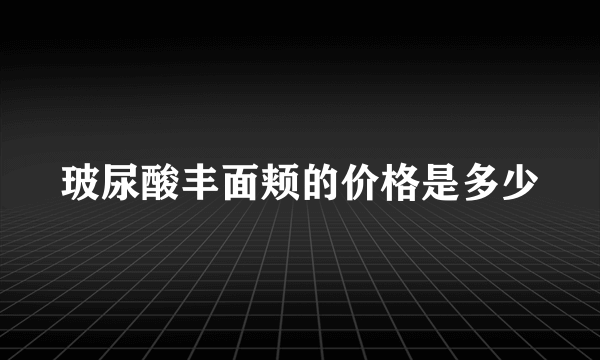 玻尿酸丰面颊的价格是多少